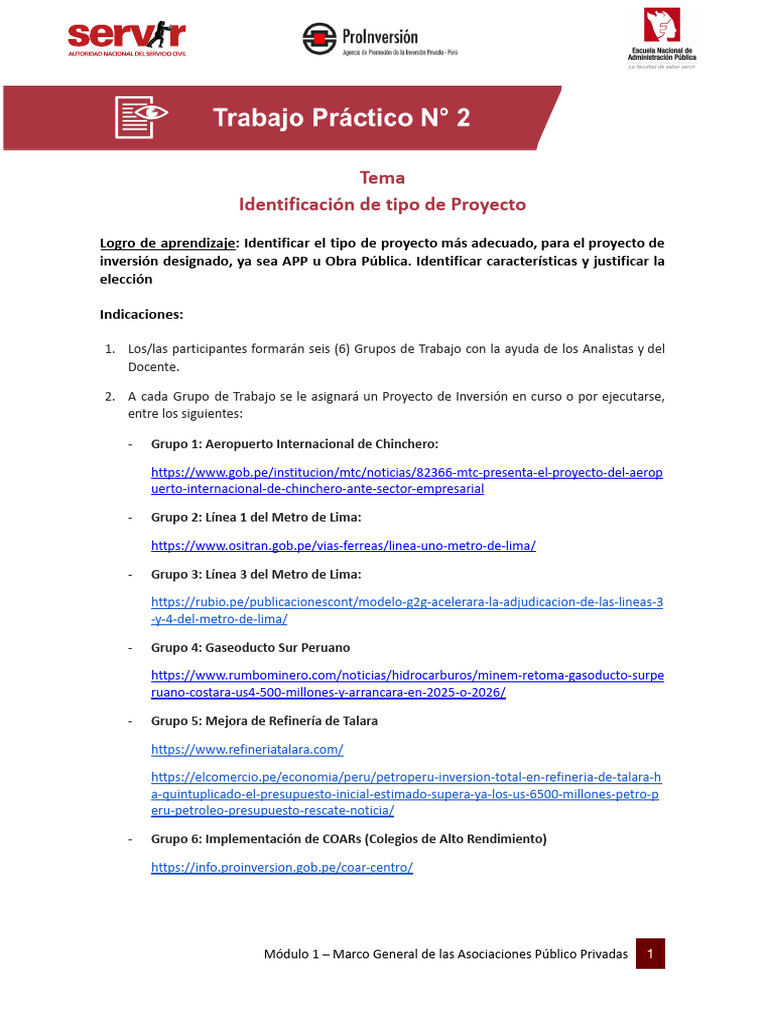 servir
AUTORIDAD NACIONAL DEL SERVICIO CIVIL

ProInversión
Agencia de Promoción de la Inversión Privada - Perú

Escuela Nacional de Administración Pública
La facultad de saber servir

Trabajo Práctico N° 2

Tema
Identificación de tipo de Proyecto

Logro de aprendizaje: Identificar el tipo de proyecto más adecuado, para el proyecto de inversión designado, ya sea APP u Obra Pública. Identificar características y justificar la elección

Indicaciones:

1. Los/las participantes formarán seis (6) Grupos de Trabajo con la ayuda de los Analistas y del Docente.

2. A cada Grupo de Trabajo se le asignará un Proyecto de Inversión en curso o por ejecutarse, entre los siguientes:

- Grupo 1: Aeropuerto Internacional de Chinchero:

https://www.gob.pe/institucion/mtc/noticias/82366-mtc-presenta-el-proyecto-del-aeropuerto-internacional-de-chinchero-ante-sector-empresarial

- Grupo 2: Línea 1 del Metro de Lima:

https://www.ositran.gob.pe/vias-ferreas/linea-uno-metro-de-lima/

- Grupo 3: Línea 3 del Metro de Lima:

https://rubio.pe/publicacionescont/modelo-g2g-acelerara-la-adjudicacion-de-las-lineas-3-y-4-del-metro-de-lima/

- Grupo 4: Gaseoducto Sur Peruano

https://www.rumbominero.com/noticias/hidrocarburos/minem-retoma-gasoducto-surperuano-costara-us4-500-millones-y-arrancara-en-2025-o-2026/

- Grupo 5: Mejora de Refinería de Talara

https://www.refineriatalara.com/

https://elcomercio.pe/economia/peru/petroperu-inversion-total-en-refineria-de-talara-ha-quintuplicado-el-presupuesto-inicial-estimado-supera-ya-los-us-6500-millones-petro-peru-petroleo-presupuesto-rescate-noticia/

- Grupo 6: Implementación de COARs (Colegios de Alto Rendimiento)

https://info.proinversion.gob.pe/coar-centro/

Módulo 1 – Marco General de las Asociaciones Público Privadas 1